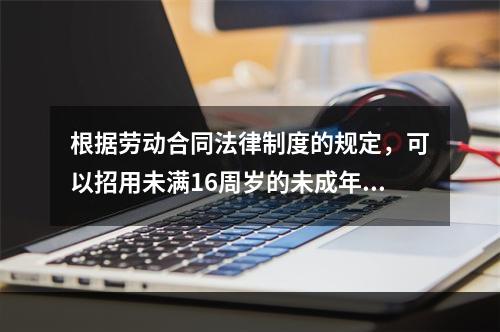 根据劳动合同法律制度的规定，可以招用未满16周岁的未成年...